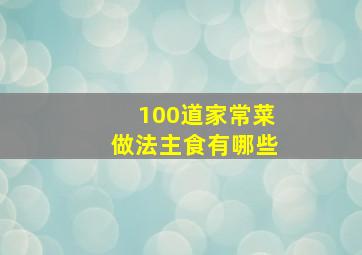 100道家常菜
做法主食有哪些